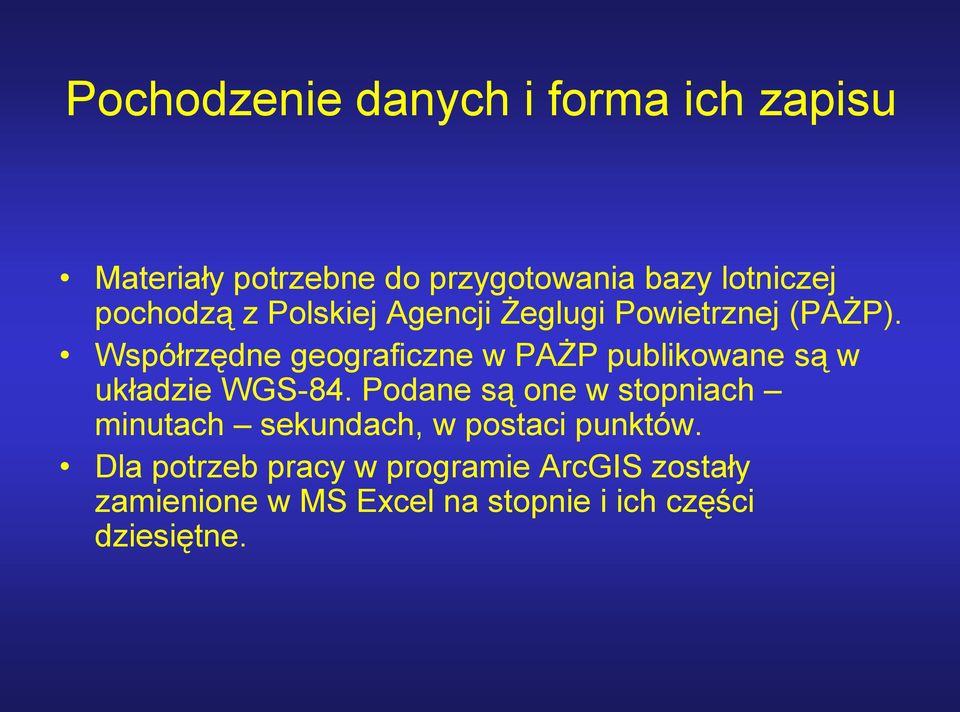 Pochodzenie danych i forma ich zapisu

• Materiały potrzebne do przygotowania bazy lotniczej pochodzą z Polskiej Agencji Żeglugi Powietrznej (PAŻP).
• Współrzędne geograficzne w PAŻP publikowane są w układzie WGS-84. Podane są one w stopniach – minutach – sekundach, w postaci punktów.
• Dla potrzeb pracy w programie ArcGIS zostały zamienione w MS Excel na stopnie i ich części dziesiętne.